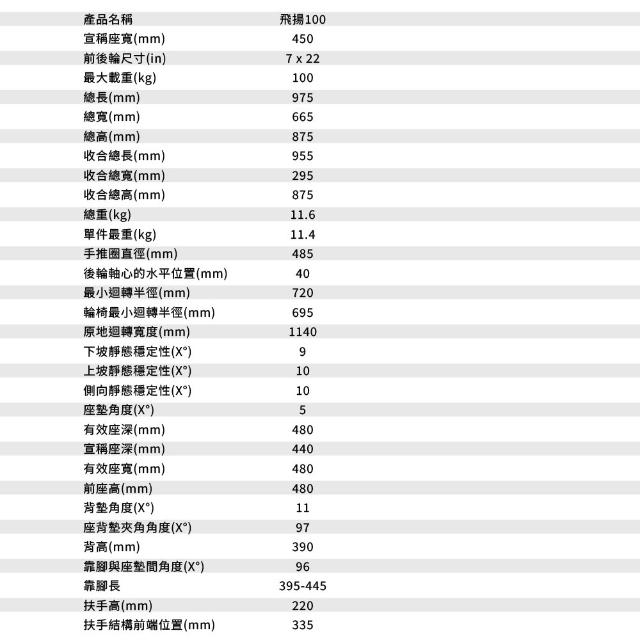 | 產品名稱 | 飛揚100 |
|---|---|
| 宣稱座寬(mm) | 450 |
| 前後輪尺寸(in) | 7 x 22 |
| 最大載重(kg) | 100 |
| 總長(mm) | 975 |
| 總寬(mm) | 665 |
| 總高(mm) | 875 |
| 收合總長(mm) | 955 |
| 收合總寬(mm) | 295 |
| 收合總高(mm) | 875 |
| 總重(kg) | 11.6 |
| 單件最重(kg) | 11.4 |
| 手推圈直徑(mm) | 485 |
| 後輪軸心的水平位置(mm) | 40 |
| 最小迴轉半徑(mm) | 720 |
| 輪椅最小迴轉半徑(mm) | 695 |
| 原地迴轉寬度(mm) | 1140 |
| 下坡靜態穩定性(X°) | 9 |
| 上坡靜態穩定性(X°) | 10 |
| 側向靜態穩定性(X°) | 10 |
| 座墊角度(X°) | 5 |
| 有效座深(mm) | 480 |
| 宣稱座深(mm) | 440 |
| 有效座寬(mm) | 480 |
| 前座高(mm) | 480 |
| 背墊角度(X°) | 11 |
| 座背墊夾角角度(X°) | 97 |
| 背高(mm) | 390 |
| 靠腳與座墊間角度(X°) | 96 |
| 靠腳長 | 395-445 |
| 扶手高(mm) | 220 |
| 扶手結構前端位置(mm) | 335 |